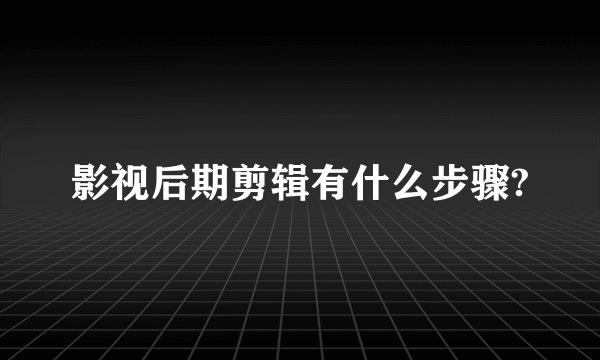 影视后期剪辑有什么步骤?